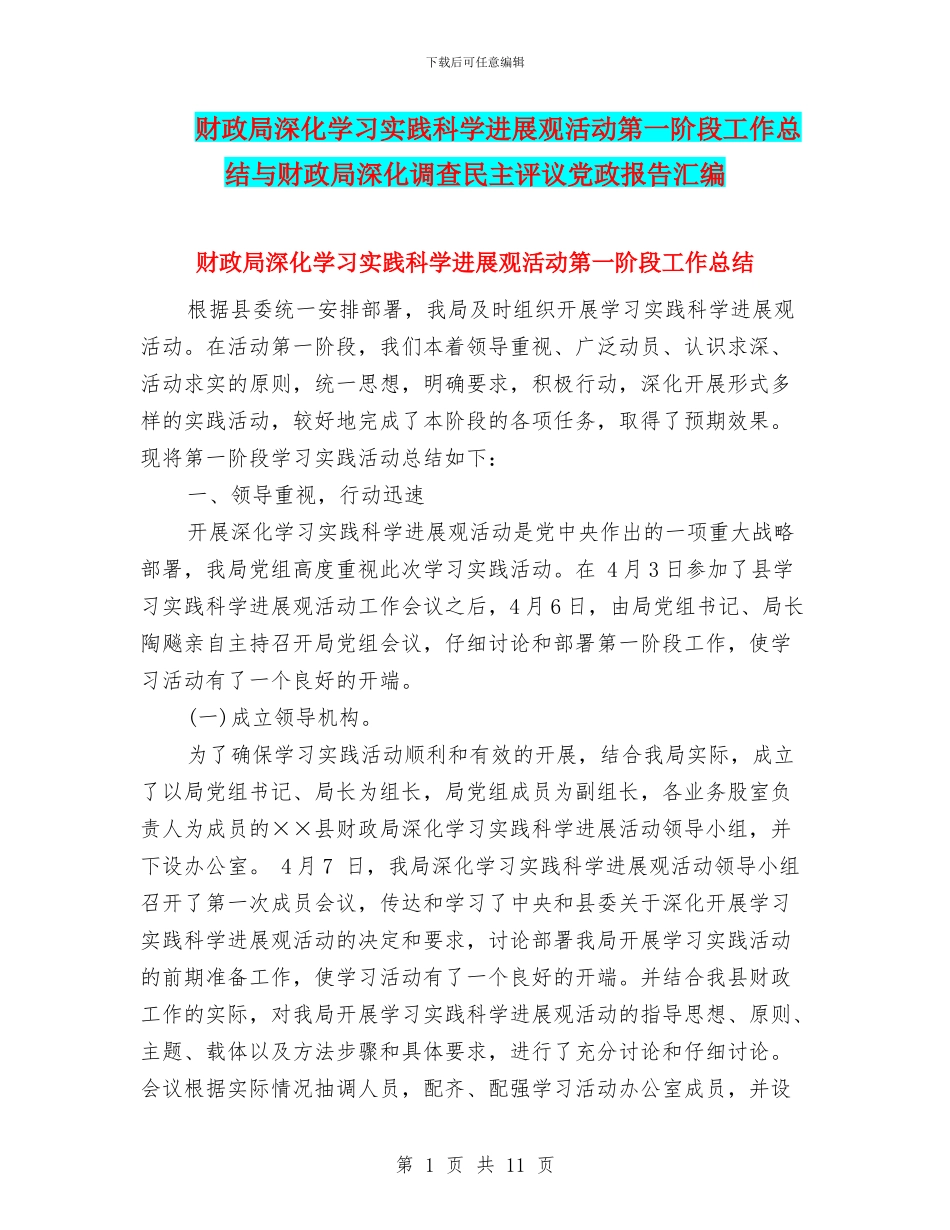 下载后可任意编辑

财政局深化学习实践科学进展观活动第一阶段工作总结与财政局深化调查民主评议党政报告汇编

财政局深化学习实践科学进展观活动第一阶段工作总结

根据县委统一安排部署，我局及时组织开展学习实践科学进展观活动。在活动第一阶段，我们本着领导重视、广泛动员、认识求深、活动求实的原则，统一思想，明确要求，积极行动，深化开展形式多样的实践活动，较好地完成了本阶段的各项任务，取得了预期效果。现将第一阶段学习实践活动总结如下：

一、领导重视，行动迅速

开展深化学习实践科学进展观活动是党中央作出的一项重大战略部署，我局党组高度重视此次学习实践活动。在 4月3日参加了县学习实践科学进展观活动工作会议之后，4月6日，由局党组书记、局长陶飚亲自主持召开局党组会议，仔细讨论和部署第一阶段工作，使学习活动有了一个良好的开端。

(一)成立领导机构。

为了确保学习实践活动顺利和有效的开展，结合我局实际，成立了以局党组书记、局长为组长，局党组成员为副组长，各业务股室负责人为成员的××县财政局深化学习实践科学进展活动领导小组，并下设办公室。 4月7 日，我局深化学习实践科学进展观活动领导小组召开了第一次成员会议，传达和学习了中央和县委关于深化开展学习实践科学进展观活动的决定和要求，讨论部署我局开展学习实践活动的前期准备工作，使学习活动有了一个良好的开端。并结合我县财政工作的实际，对我局开展学习实践科学进展观活动的指导思想、原则、主题、载体以及方法步骤和具体要求，进行了充分讨论和仔细讨论。会议根据实际情况抽调人员，配齐、配强学习活动办公室成员，并设

第 1 页 共 11 页